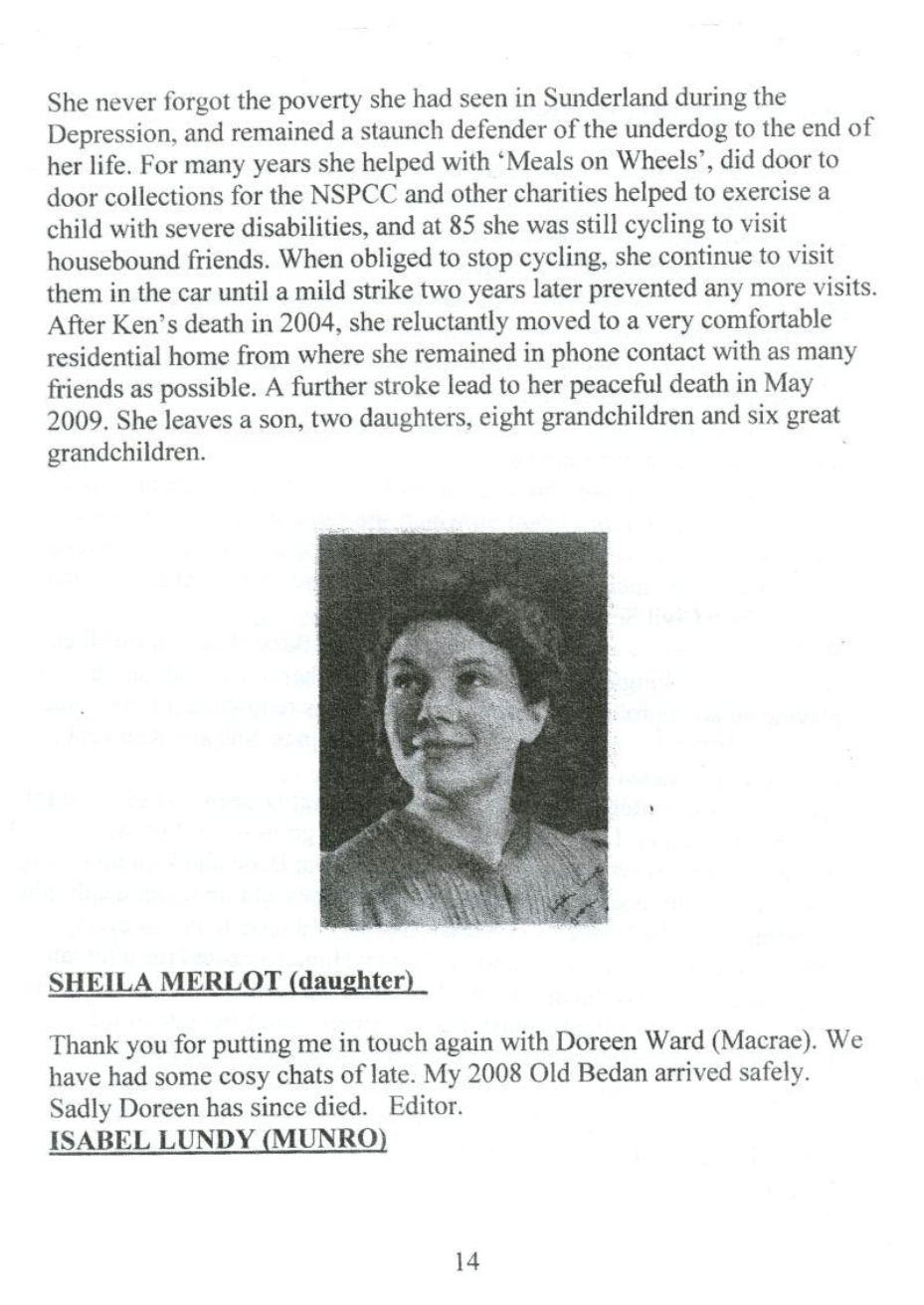 She never forgot the poverty she had seen in Sunderland during the Depression, and remained a staunch defender of the underdog to the end of her life. For many years she helped with 'Meals on Wheels', did door to door collections for the NSPCC and other charities helped to exercise a child with severe disabilities, and at 85 she was still cycling to visit housebound friends. When obliged to stop cycling, she continue to visit them in the car until a mild strike two years later prevented any more visits. After Ken's death in 2004, she reluctantly moved to a very comfortable residential home from where she remained in phone contact with as many friends as possible. A further stroke lead to her peaceful death in May 2009. She leaves a son, two daughters, eight grandchildren and six great grandchildren.

SHEILA MERLOT (daughter)

Thank you for putting me in touch again with Doreen Ward (Macrae). We have had some cosy chats of late. My 2008 Old Bedan arrived safely. Sadly Doreen has since died. Editor.
ISABEL LUNDY (MUNRO)

14